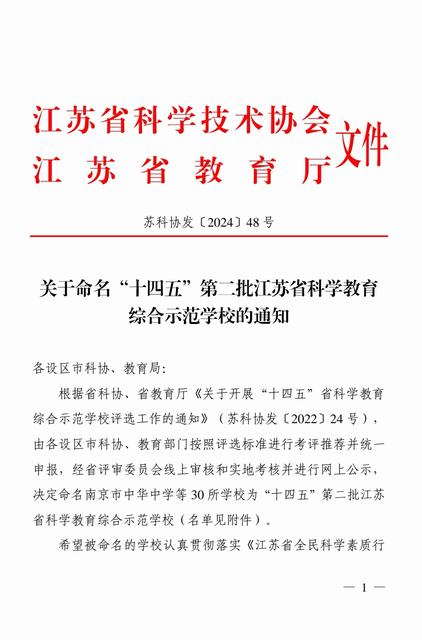 江苏省科学技术协会
江苏省教育厅
文件

苏科协发〔2024〕48号

关于命名“十四五”第二批江苏省科学教育综合示范学校的通知

各设区市科协、教育局：

根据省科协、省教育厅《关于开展“十四五”省科学教育综合示范学校评选工作的通知》（苏科协发〔2022〕24号），由各设区市科协、教育部门按照评选标准进行考评推荐并统一申报，经省评审委员会线上审核和实地考核并进行网上公示，决定命名南京市中华中学等30所学校为“十四五”第二批江苏省科学教育综合示范学校（名单见附件）。

希望被命名的学校认真贯彻落实《江苏省全民科学素质行

— 1 —